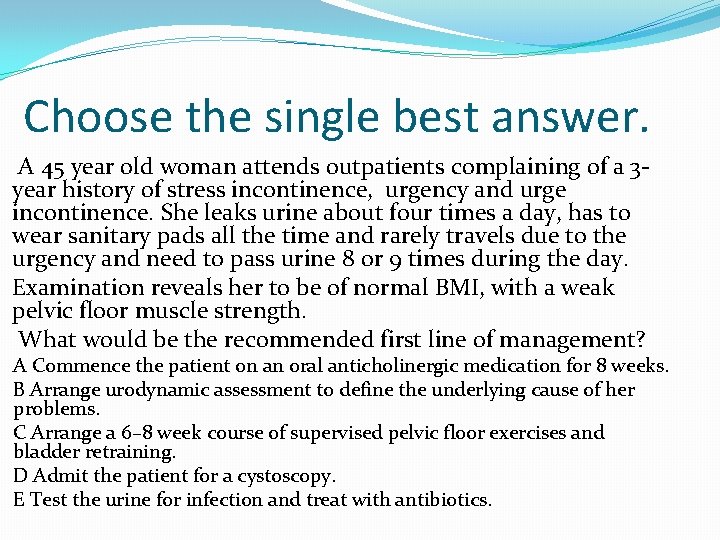 Choose the single best answer.

A 45 year old woman attends outpatients complaining of a 3-year history of stress incontinence, urgency and urge incontinence. She leaks urine about four times a day, has to wear sanitary pads all the time and rarely travels due to the urgency and need to pass urine 8 or 9 times during the day.

Examination reveals her to be of normal BMI, with a weak pelvic floor muscle strength.

What would be the recommended first line of management?

A Commence the patient on an oral anticholinergic medication for 8 weeks.

B Arrange urodynamic assessment to define the underlying cause of her problems.

C Arrange a 6–8 week course of supervised pelvic floor exercises and bladder retraining.

D Admit the patient for a cystoscopy.

E Test the urine for infection and treat with antibiotics.